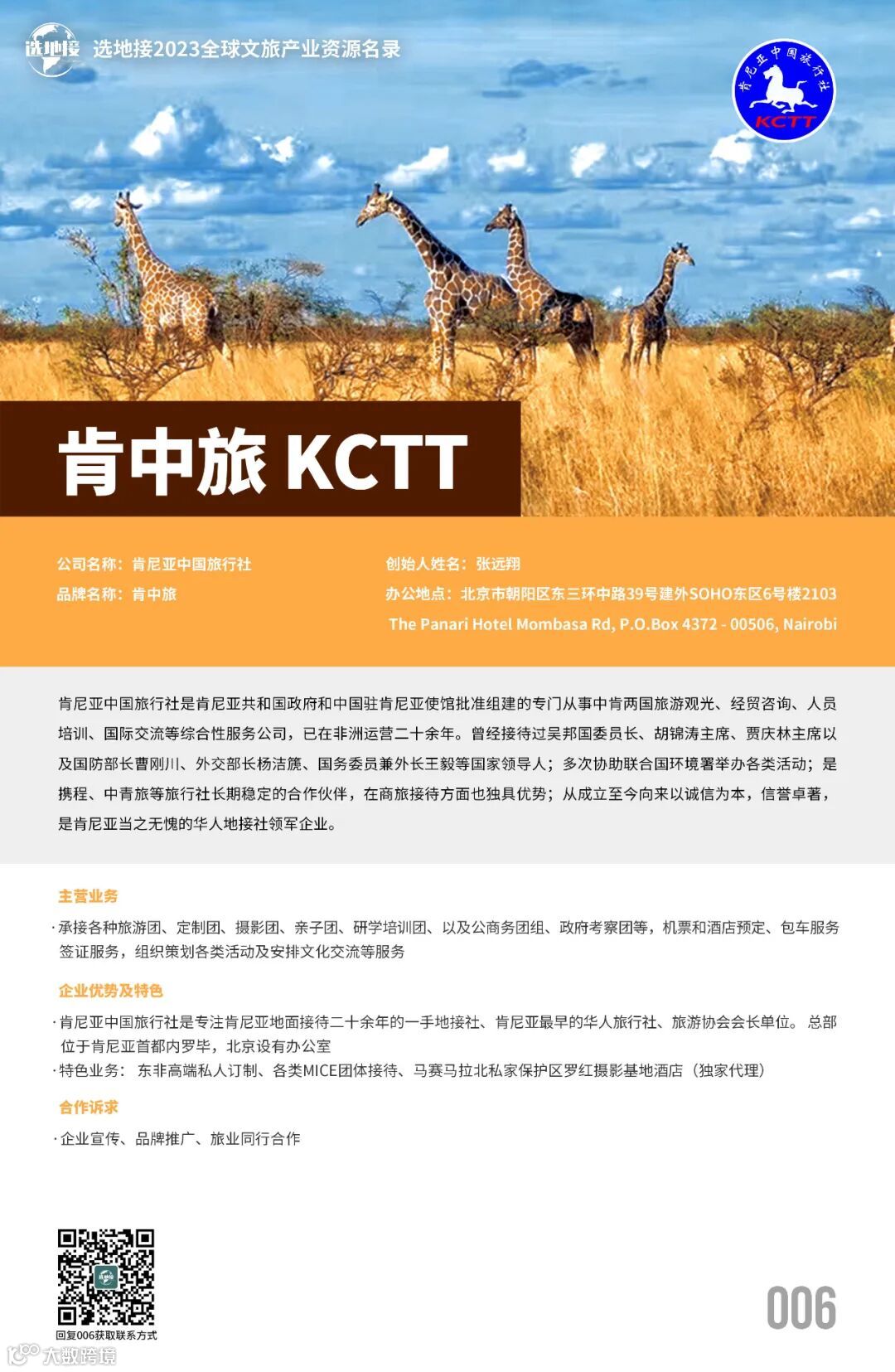 选地接 选地接2023全球文旅产业资源名录

肯尼亚中国旅行社 KCTT

肯中旅 KCTT

公司名称：肯尼亚中国旅行社
品牌名称：肯中旅

创始人姓名：张远翔
办公地点：北京市朝阳区东三环中路39号建外SOHO东区6号楼2103
The Panari Hotel Mombasa Rd, P.O.Box 4372 - 00506, Nairobi

肯尼亚中国旅行社是肯尼亚共和国政府和中国驻肯尼亚使馆批准组建的专门从事中肯两国旅游观光、经贸咨询、人员培训、国际交流等综合性服务公司，已在非洲运营二十余年。曾经接待过吴邦国委员长、胡锦涛主席、贾庆林主席以及国防部长曹刚川、外交部长杨洁篪、国务委员兼外长王毅等国家领导人；多次协助联合国环境署举办各类活动；是携程、中青旅等旅行社长期稳定的合作伙伴，在商旅接待方面也独具优势；从成立至今向来以诚信为本，信誉卓著，是肯尼亚当之无愧的华人地接社领军企业。

主营业务

· 承接各种旅游团、定制团、摄影团、亲子团、研学培训团、以及公商务团组、政府考察团等，机票和酒店预定、包车服务签证服务，组织策划各类活动及安排文化交流等服务

企业优势及特色

· 肯尼亚中国旅行社是专注肯尼亚地面接待二十余年的一手地接社、肯尼亚最早的华人旅行社、旅游协会会长单位。总部位于肯尼亚首都内罗毕，北京设有办公室
· 特色业务： 东非高端私人订制、各类MICE团体接待、马赛马拉北私家保护区罗红摄影基地酒店（独家代理）

合作诉求

· 企业宣传、品牌推广、旅业同行合作

回复006获取联系方式

006

大数跨境